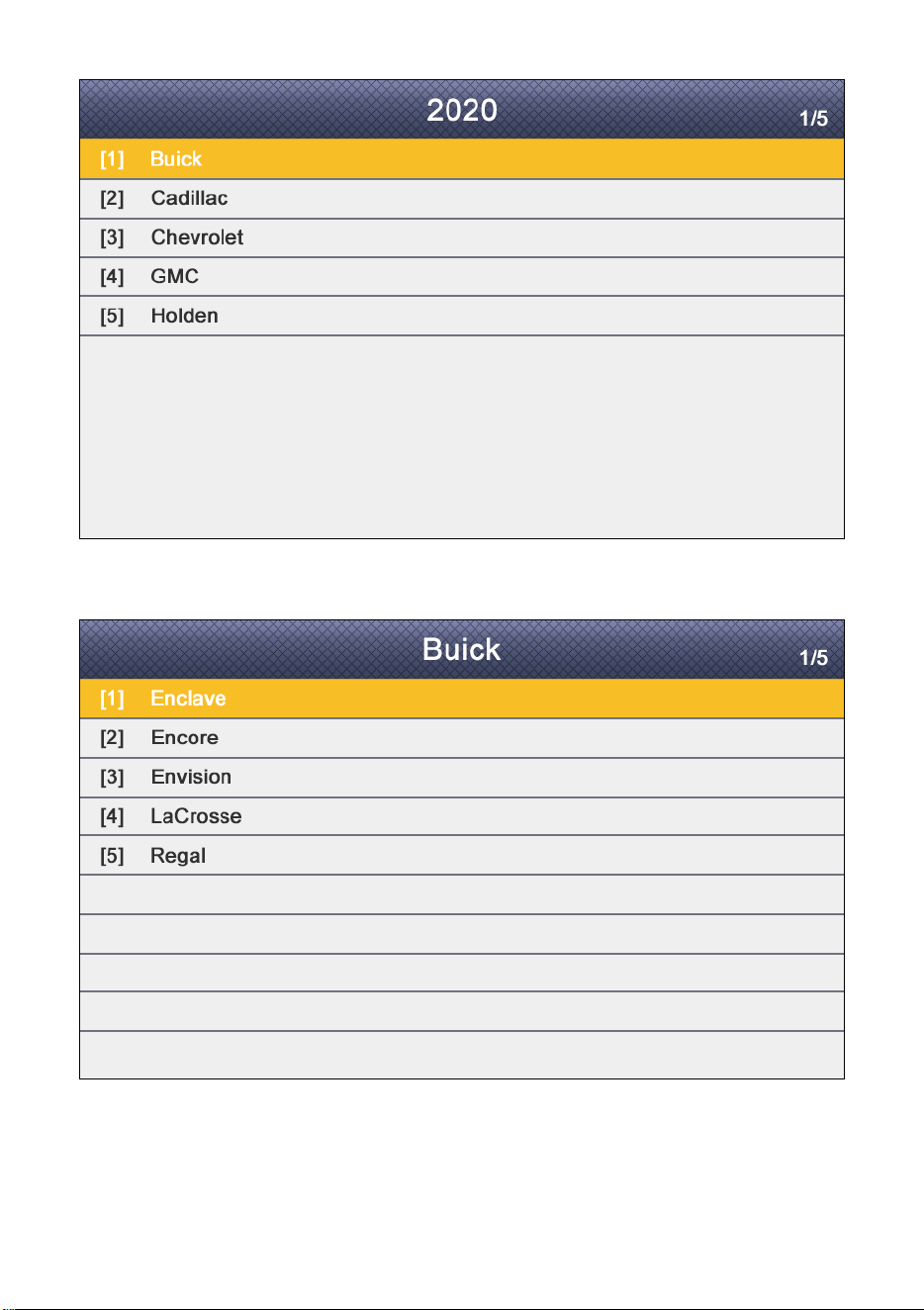 2020

1/5

[1] Buick
[2] Cadillac
[3] Chevrolet
[4] GMC
[5] Holden

Buick

1/5

[1] Enclave
[2] Encore
[3] Envision
[4] LaCrosse
[5] Regal